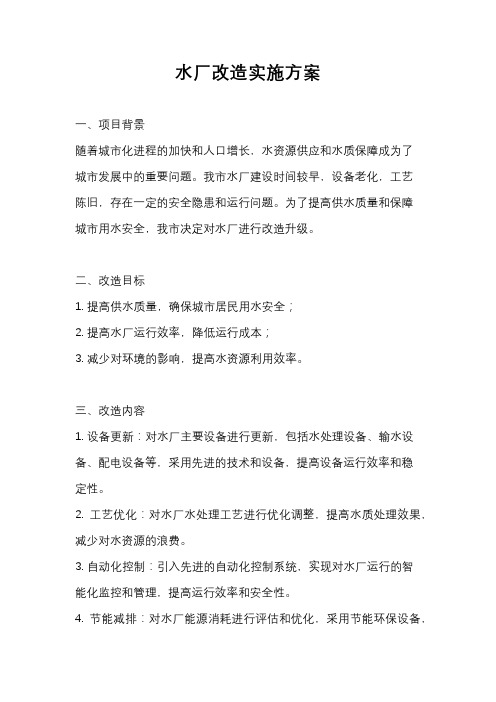 水厂改造实施方案

一、项目背景

随着城市化进程的加快和人口增长，水资源供应和水质保障成为了城市发展中的重要问题。我市水厂建设时间较早，设备老化，工艺陈旧，存在一定的安全隐患和运行问题。为了提高供水质量和保障城市用水安全，我市决定对水厂进行改造升级。

二、改造目标

1. 提高供水质量，确保城市居民用水安全；

2. 提高水厂运行效率，降低运行成本；

3. 减少对环境的影响，提高水资源利用效率。

三、改造内容

1. 设备更新：对水厂主要设备进行更新，包括水处理设备、输水设备、配电设备等，采用先进的技术和设备，提高设备运行效率和稳定性。

2. 工艺优化：对水厂水处理工艺进行优化调整，提高水质处理效果，减少对水资源的浪费。

3. 自动化控制：引入先进的自动化控制系统，实现对水厂运行的智能化监控和管理，提高运行效率和安全性。

4. 节能减排：对水厂能源消耗进行评估和优化，采用节能环保设备，